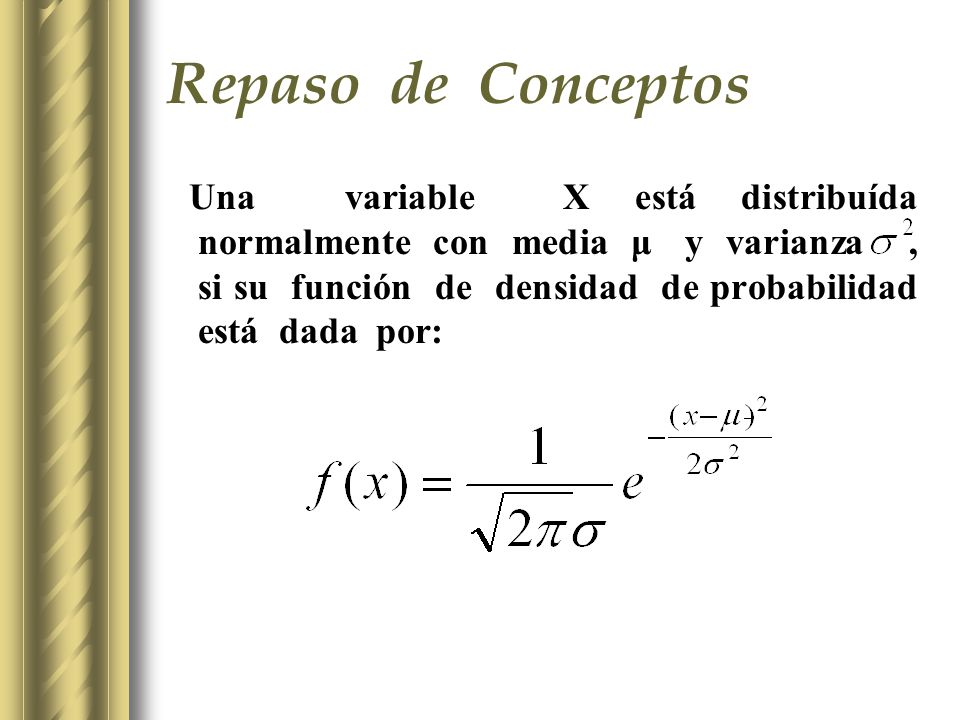 Repaso de Conceptos

Una variable X está distribuída normalmente con media μ y varianza $\sigma^2$, si su función de densidad de probabilidad está dada por:

$f(x) = \frac{1}{\sqrt{2\pi}\sigma} e^{-\frac{(x-\mu)^2}{2\sigma^2}}$